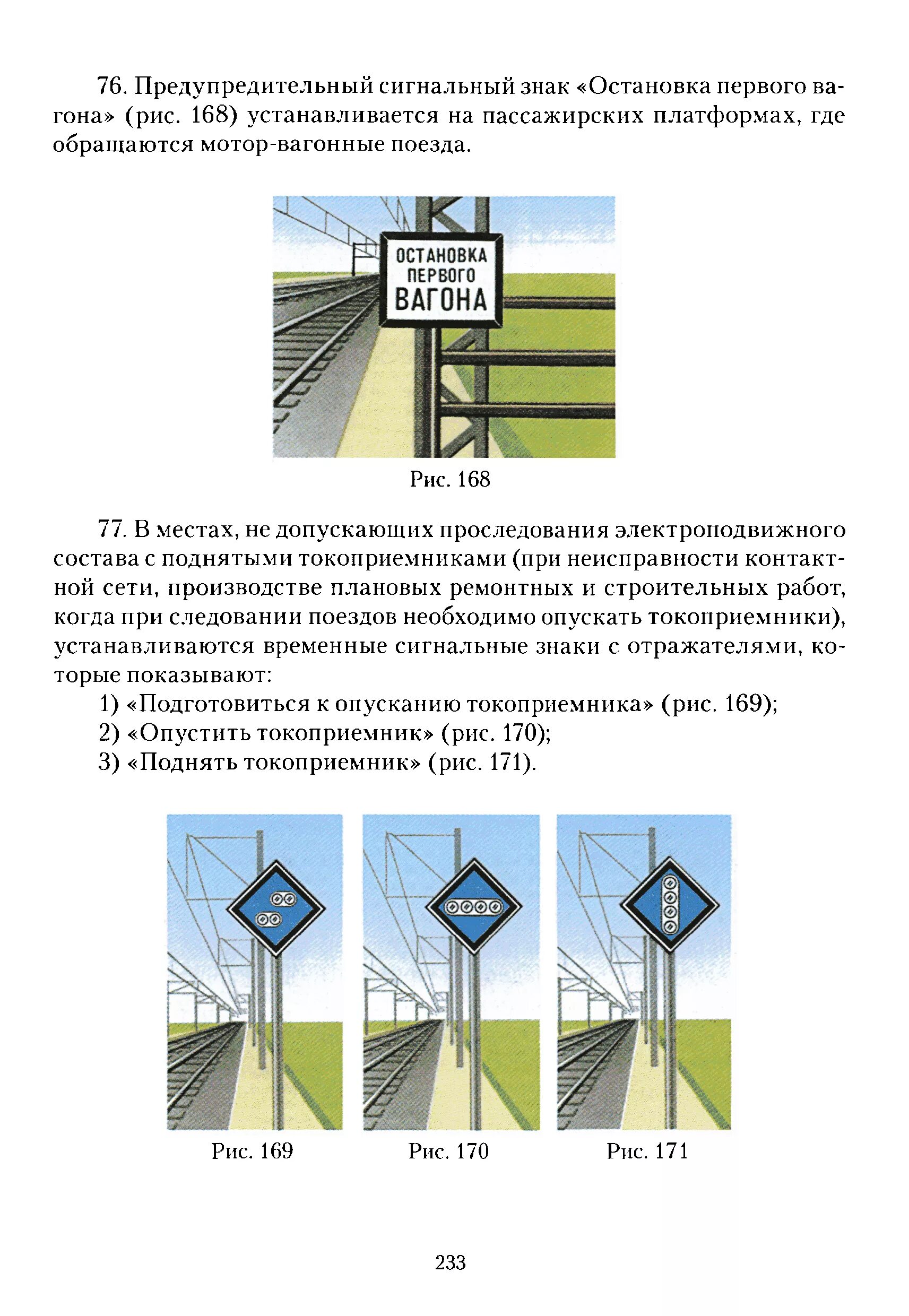 76. Предупредительный сигнальный знак «Остановка первого вагона» (рис. 168) устанавливается на пассажирских платформах, где обращаются мотор-вагонные поезда.

ОСТАНОВКА
ПЕРВОГО
ВАГОНА

Рис. 168

77. В местах, не допускающих проследования электроподвижного состава с поднятыми токоприемниками (при неисправности контактной сети, производстве плановых ремонтных и строительных работ, когда при следовании поездов необходимо опускать токоприемники), устанавливаются временные сигнальные знаки с отражателями, которые показывают:

1) «Подготовиться к опусканию токоприемника» (рис. 169);
2) «Опустить токоприемник» (рис. 170);
3) «Поднять токоприемник» (рис. 171).

Рис. 169

Рис. 170

Рис. 171

233